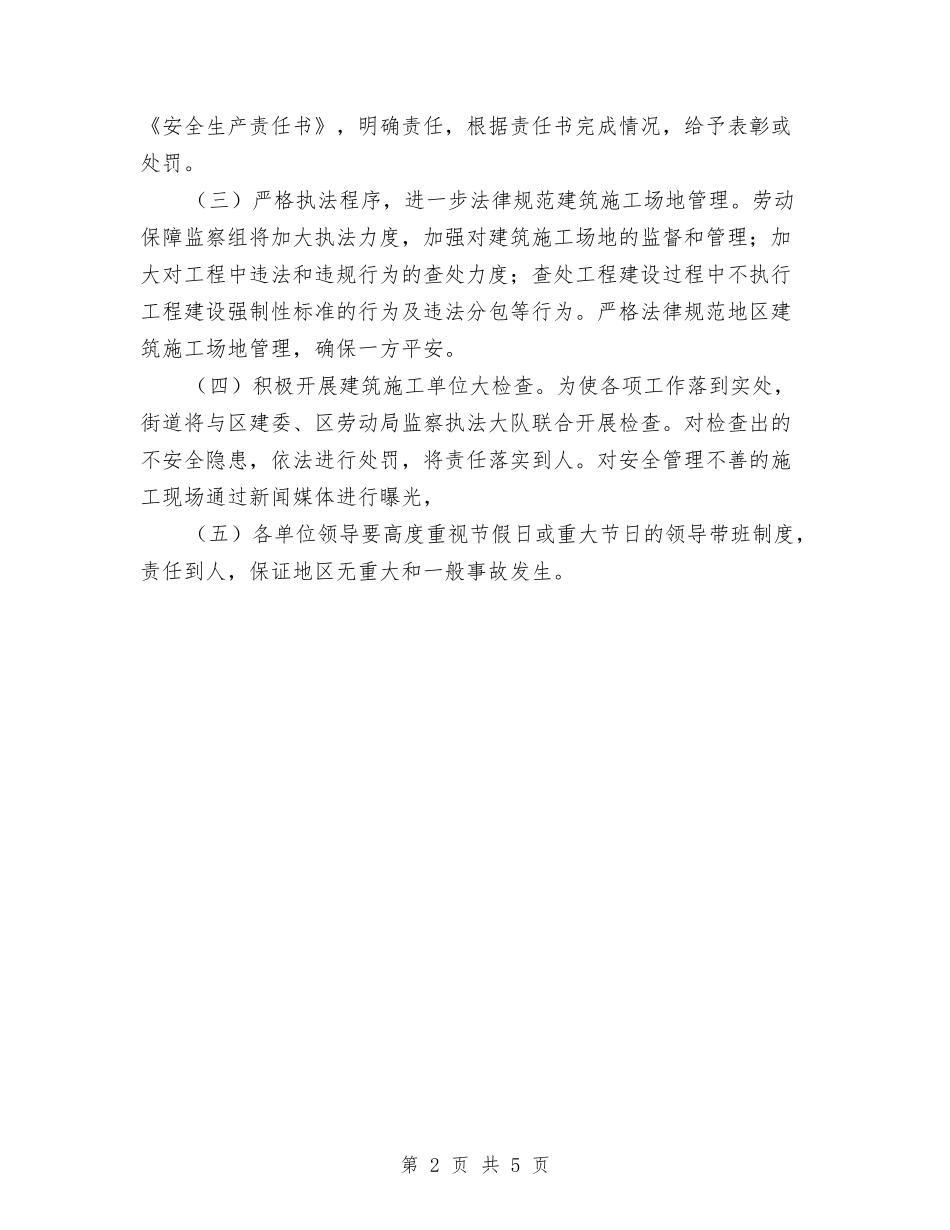 《安全生产责任书》，明确责任，根据责任书完成情况，给予表彰或处罚。

（三）严格执法程序，进一步法律规范建筑施工场地管理。劳动保障监察组将加大执法力度，加强对建筑施工场地的监督和管理；加大对工程中违法和违规行为的查处力度；查处工程建设过程中不执行工程建设强制性标准的行为及违法分包等行为。严格法律规范地区建筑施工场地管理，确保一方平安。

（四）积极开展建筑施工单位大检查。为使各项工作落到实处，街道将与区建委、区劳动局监察执法大队联合开展检查。对检查出的不安全隐患，依法进行处罚，将责任落实到人。对安全管理不善的施工现场通过新闻媒体进行曝光，

（五）各单位领导要高度重视节假日或重大节日的领导带班制度，责任到人，保证地区无重大和一般事故发生。

第 2 页 共 5 页